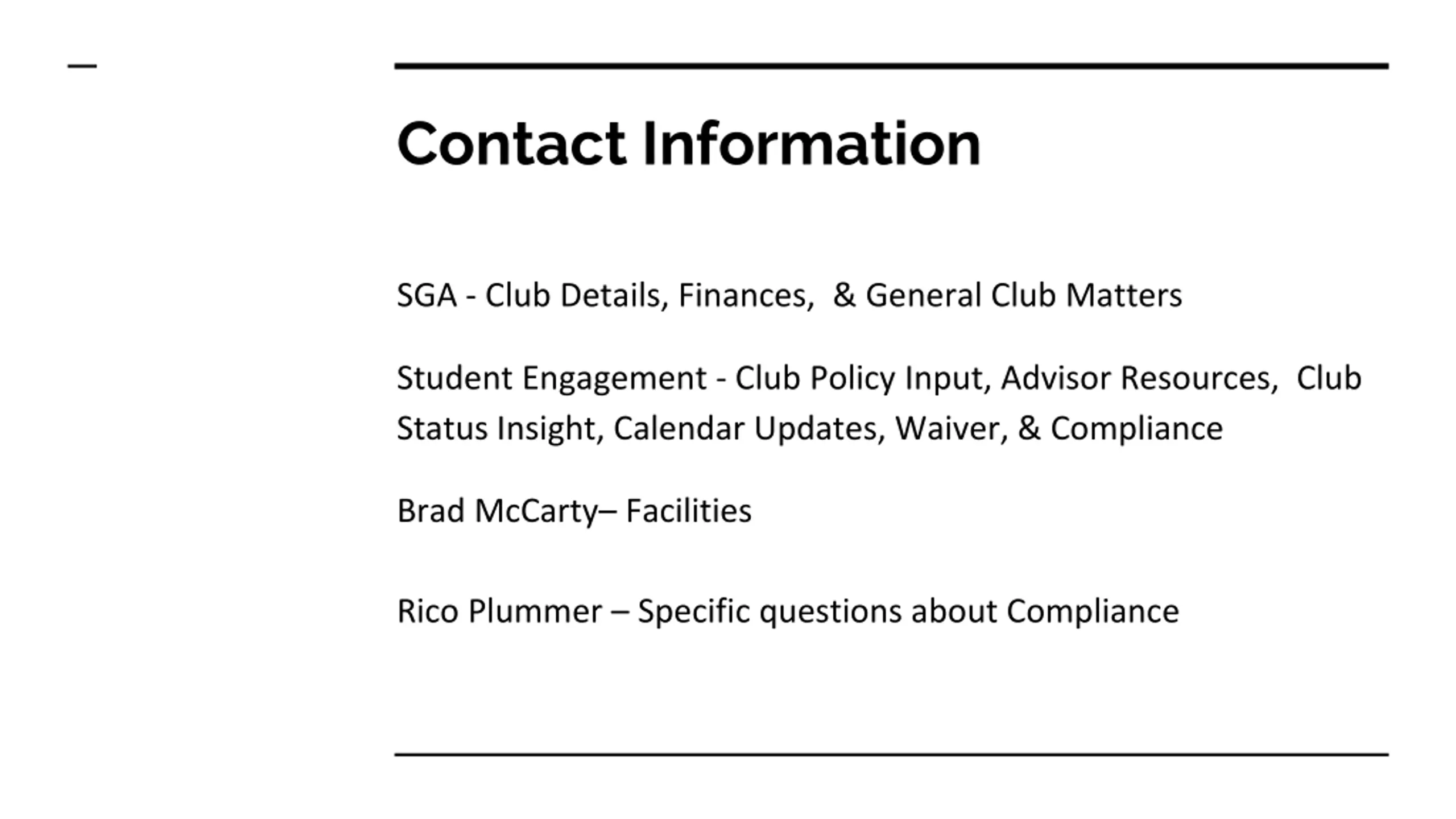 Contact Information

SGA - Club Details, Finances,  & General Club Matters

Student Engagement - Club Policy Input, Advisor Resources,  Club Status Insight, Calendar Updates, Waiver, & Compliance

Brad McCarty– Facilities

Rico Plummer – Specific questions about Compliance